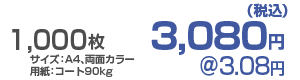 1,000枚
サイズ:A4、両面カラー
用紙:コート90kg

(税込)
3,080円
@3.08円